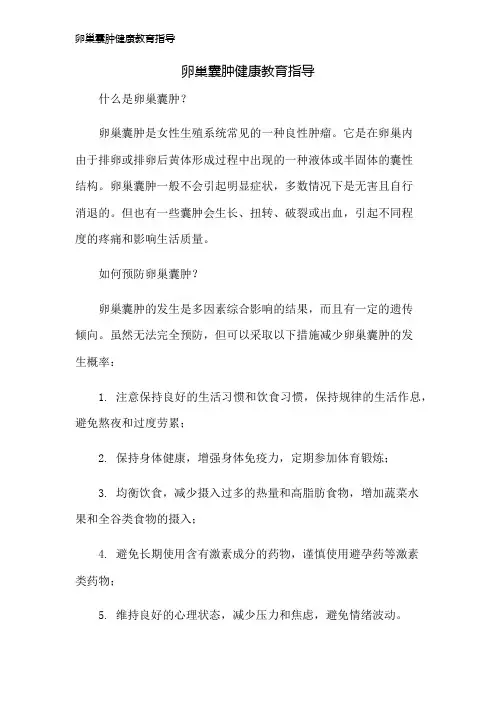 卵巢囊肿健康教育指导

卵巢囊肿健康教育指导

什么是卵巢囊肿?

卵巢囊肿是女性生殖系统常见的一种良性肿瘤。它是在卵巢内由于排卵或排卵后黄体形成过程中出现的一种液体或半固体的囊性结构。卵巢囊肿一般不会引起明显症状，多数情况下是无害且自行消退的。但也有一些囊肿会生长、扭转、破裂或出血，引起不同程度的疼痛和影响生活质量。

如何预防卵巢囊肿?

卵巢囊肿的发生是多因素综合影响的结果，而且有一定的遗传倾向。虽然无法完全预防，但可以采取以下措施减少卵巢囊肿的发生概率:

1. 注意保持良好的生活习惯和饮食习惯，保持规律的生活作息，避免熬夜和过度劳累;

2. 保持身体健康，增强身体免疫力，定期参加体育锻炼;

3. 均衡饮食，减少摄入过多的热量和高脂肪食物，增加蔬菜水果和全谷类食物的摄入;

4. 避免长期使用含有激素成分的药物，谨慎使用避孕药等激素类药物;

5. 维持良好的心理状态，减少压力和焦虑，避免情绪波动。